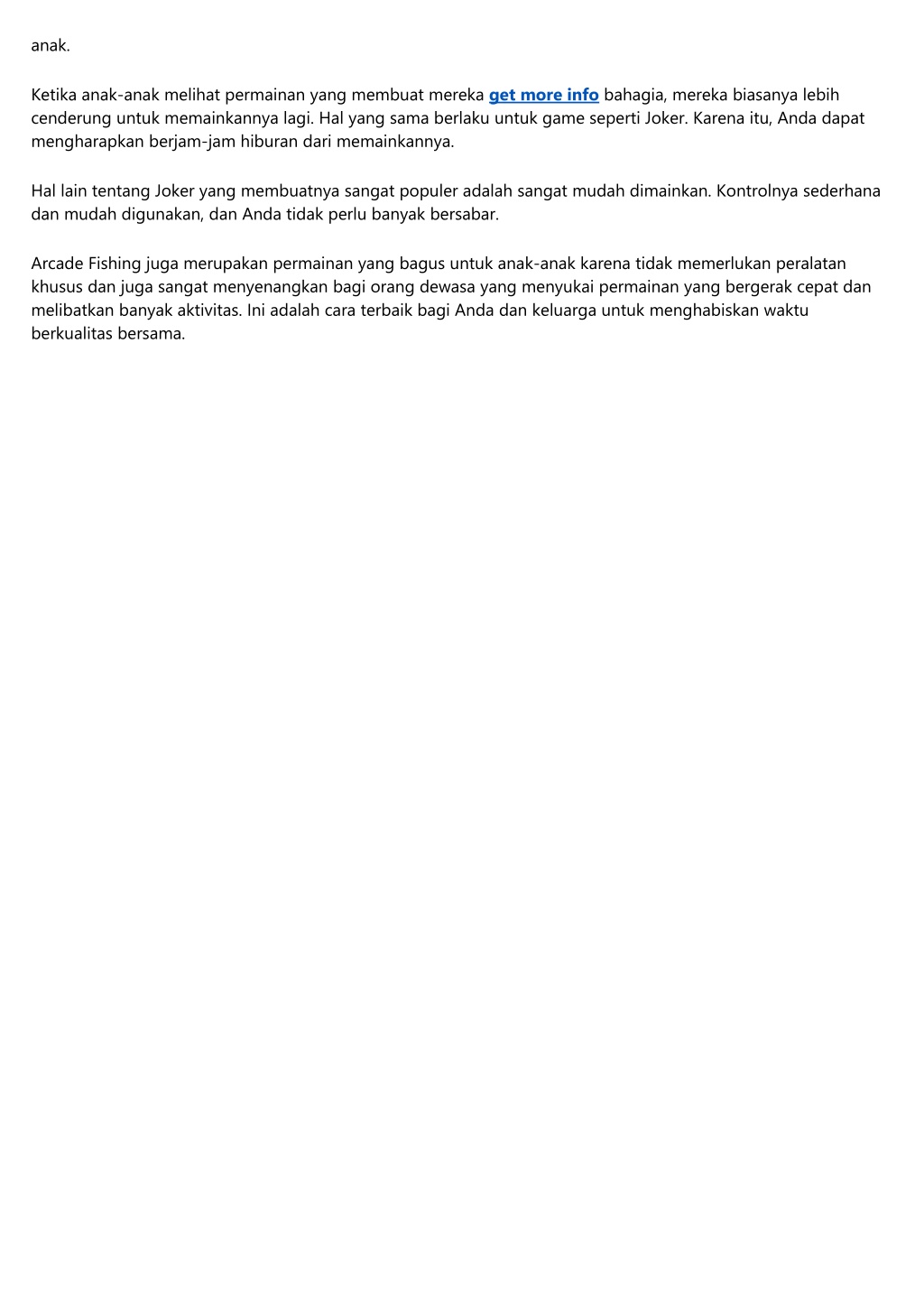 anak.

Ketika anak-anak melihat permainan yang membuat mereka get more info bahagia, mereka biasanya lebih cenderung untuk memainkannya lagi. Hal yang sama berlaku untuk game seperti Joker. Karena itu, Anda dapat mengharapkan berjam-jam hiburan dari memainkannya.

Hal lain tentang Joker yang membuatnya sangat populer adalah sangat mudah dimainkan. Kontrolnya sederhana dan mudah digunakan, dan Anda tidak perlu banyak bersabar.

Arcade Fishing juga merupakan permainan yang bagus untuk anak-anak karena tidak memerlukan peralatan khusus dan juga sangat menyenangkan bagi orang dewasa yang menyukai permainan yang bergerak cepat dan melibatkan banyak aktivitas. Ini adalah cara terbaik bagi Anda dan keluarga untuk menghabiskan waktu berkualitas bersama.